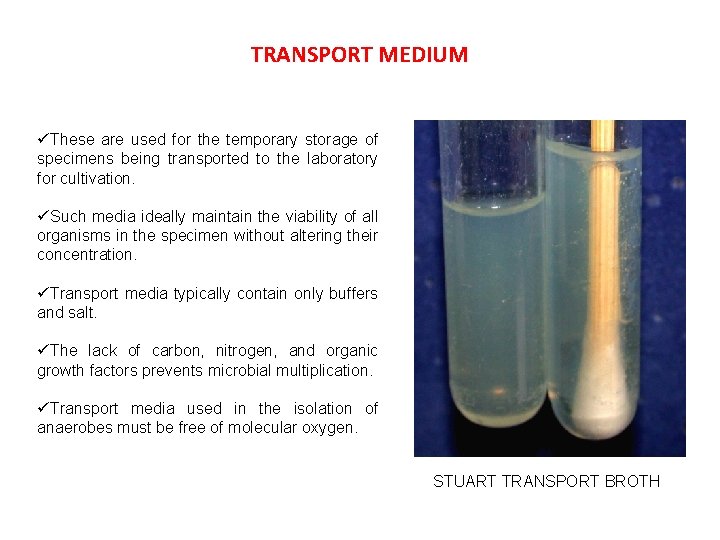 TRANSPORT MEDIUM

✓These are used for the temporary storage of specimens being transported to the laboratory for cultivation.

✓Such media ideally maintain the viability of all organisms in the specimen without altering their concentration.

✓Transport media typically contain only buffers and salt.

✓The lack of carbon, nitrogen, and organic growth factors prevents microbial multiplication.

✓Transport media used in the isolation of anaerobes must be free of molecular oxygen.

STUART TRANSPORT BROTH